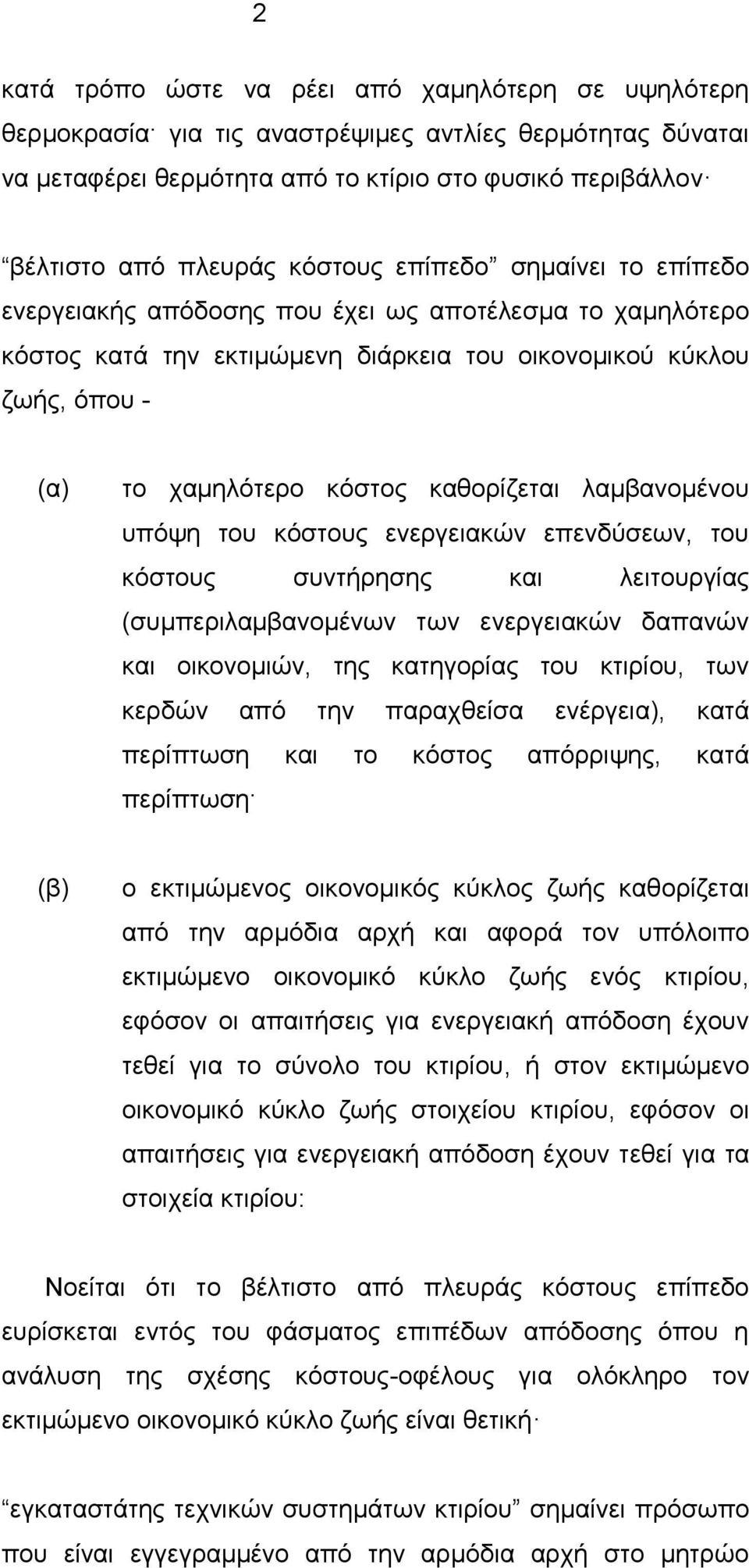 2

κατά τρόπο ώστε να ρέει από χαμηλότερη σε υψηλότερη θερμοκρασία· για τις αναστρέψιμες αντλίες θερμότητας δύναται να μεταφέρει θερμότητα από το κτίριο στο φυσικό περιβάλλον·

“βέλτιστο από πλευράς κόστους επίπεδο” σημαίνει το επίπεδο ενεργειακής απόδοσης που έχει ως αποτέλεσμα το χαμηλότερο κόστος κατά την εκτιμώμενη διάρκεια του οικονομικού κύκλου ζωής, όπου -

(α) το χαμηλότερο κόστος καθορίζεται λαμβανομένου υπόψη του κόστους ενεργειακών επενδύσεων, του κόστους συντήρησης και λειτουργίας (συμπεριλαμβανομένων των ενεργειακών δαπανών και οικονομιών, της κατηγορίας του κτιρίου, των κερδών από την παραχθείσα ενέργεια), κατά περίπτωση και το κόστος απόρριψης, κατά περίπτωση·

(β) ο εκτιμώμενος οικονομικός κύκλος ζωής καθορίζεται από την αρμόδια αρχή και αφορά τον υπόλοιπο εκτιμώμενο οικονομικό κύκλο ζωής ενός κτιρίου, εφόσον οι απαιτήσεις για ενεργειακή απόδοση έχουν τεθεί για το σύνολο του κτιρίου, ή στον εκτιμώμενο οικονομικό κύκλο ζωής στοιχείου κτιρίου, εφόσον οι απαιτήσεις για ενεργειακή απόδοση έχουν τεθεί για τα στοιχεία κτιρίου:

Νοείται ότι το βέλτιστο από πλευράς κόστους επίπεδο ευρίσκεται εντός του φάσματος επιπέδων απόδοσης όπου η ανάλυση της σχέσης κόστους-οφέλους για ολόκληρο τον εκτιμώμενο οικονομικό κύκλο ζωής είναι θετική·

“εγκαταστάτης τεχνικών συστημάτων κτιρίου” σημαίνει πρόσωπο που είναι εγγεγραμμένο από την αρμόδια αρχή στο μητρώο